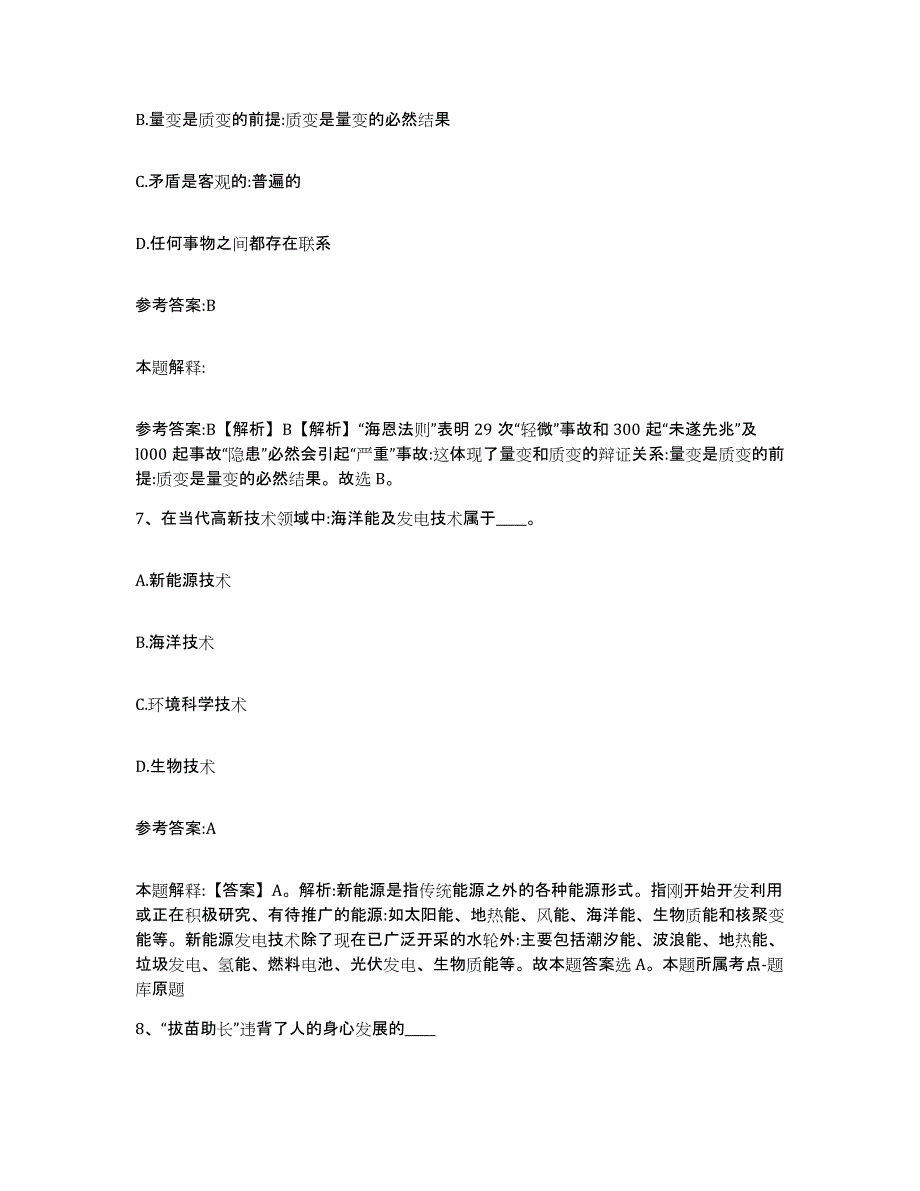 B.量变是质变的前提:质变是量变的必然结果

C.矛盾是客观的:普遍的

D.任何事物之间都存在联系

参考答案:B

本题解释:

参考答案:B【解析】B【解析】“海恩法则”表明 29 次“轻微”事故和 300 起“未遂先兆”及 l000 起事故“隐患”必然会引起“严重”事故:这体现了量变和质变的辩证关系:量变是质变的前提:质变是量变的必然结果。故选 B。

7、在当代高新技术领域中:海洋能及发电技术属于____。

A.新能源技术

B.海洋技术

C.环境科学技术

D.生物技术

参考答案:A

本题解释:【答案】A。解析:新能源是指传统能源之外的各种能源形式。指刚开始开发利用或正在积极研究、有待推广的能源:如太阳能、地热能、风能、海洋能、生物质能和核聚变能等。新能源发电技术除了现在已广泛开采的水轮外:主要包括潮汐能、波浪能、地热能、垃圾发电、氢能、燃料电池、光伏发电、生物质能等。故本题答案选 A。本题所属考点-题库原题

8、“拔苗助长”违背了人的身心发展的____